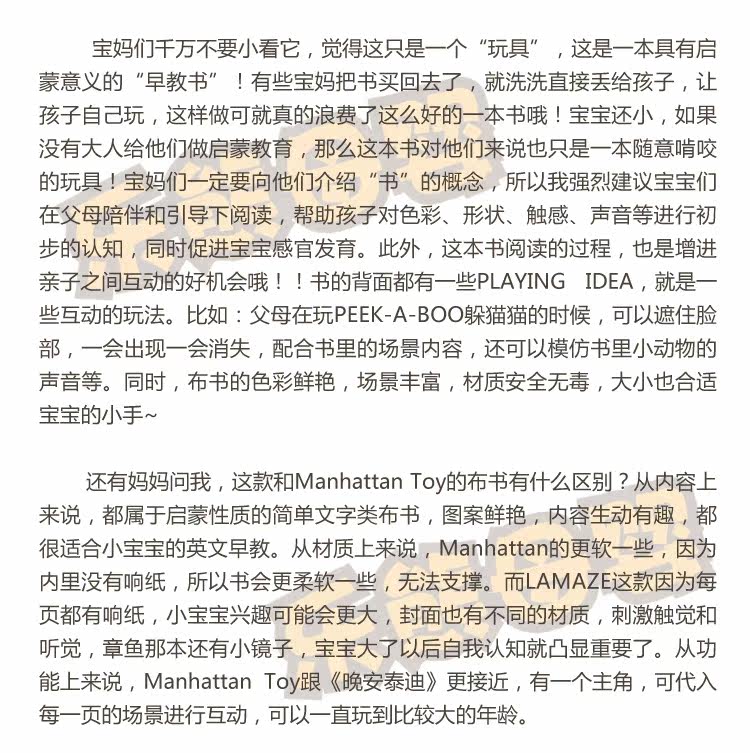 宝妈们千万不要小看它，觉得这只是一个“玩具”，这是一本具有启蒙意义的“早教书”！有些宝妈把书买回去了，就洗洗直接丢给孩子，让孩子自己玩，这样做可就真的浪费了这么好的一本书哦！宝宝还小，如果没有大人给他们做启蒙教育，那么这本书对他们来说也只是一本随意啃咬的玩具！宝妈们一定要向他们介绍“书”的概念，所以我强烈建议宝宝们在父母陪伴和引导下阅读，帮助孩子对色彩、形状、触感、声音等进行初步的认知，同时促进宝宝感官发育。此外，这本书阅读的过程，也是增进亲子之间互动的好机会哦！！书的背面都有一些PLAYING IDEA，就是一些互动的玩法。比如：父母在玩PEEK-A-BOO躲猫猫的时候，可以遮住脸部，一会出现一会消失，配合书里的场景内容，还可以模仿书里小动物的声音等。同时，布书的色彩鲜艳，场景丰富，材质安全无毒，大小也合适宝宝的小手~

还有妈妈问我，这款和Manhattan Toy的布书有什么区别？从内容上来说，都属于启蒙性质的简单文字类布书，图案鲜艳，内容生动有趣，都很适合小宝宝的英文早教。从材质上来说，Manhattan的更软一些，因为内里没有响纸，所以书会更柔软一些，无法支撑。而LAMAZE这款因为每页都有响纸，小宝宝兴趣可能会更大，封面也有不同的材质，刺激触觉和听觉，章鱼那本还有小镜子，宝宝大了以后自我认知就凸显重要了。从功能上来说，Manhattan Toy跟《晚安泰迪》更接近，有一个主角，可代入每一页的场景进行互动，可以一直玩到比较大的年龄。